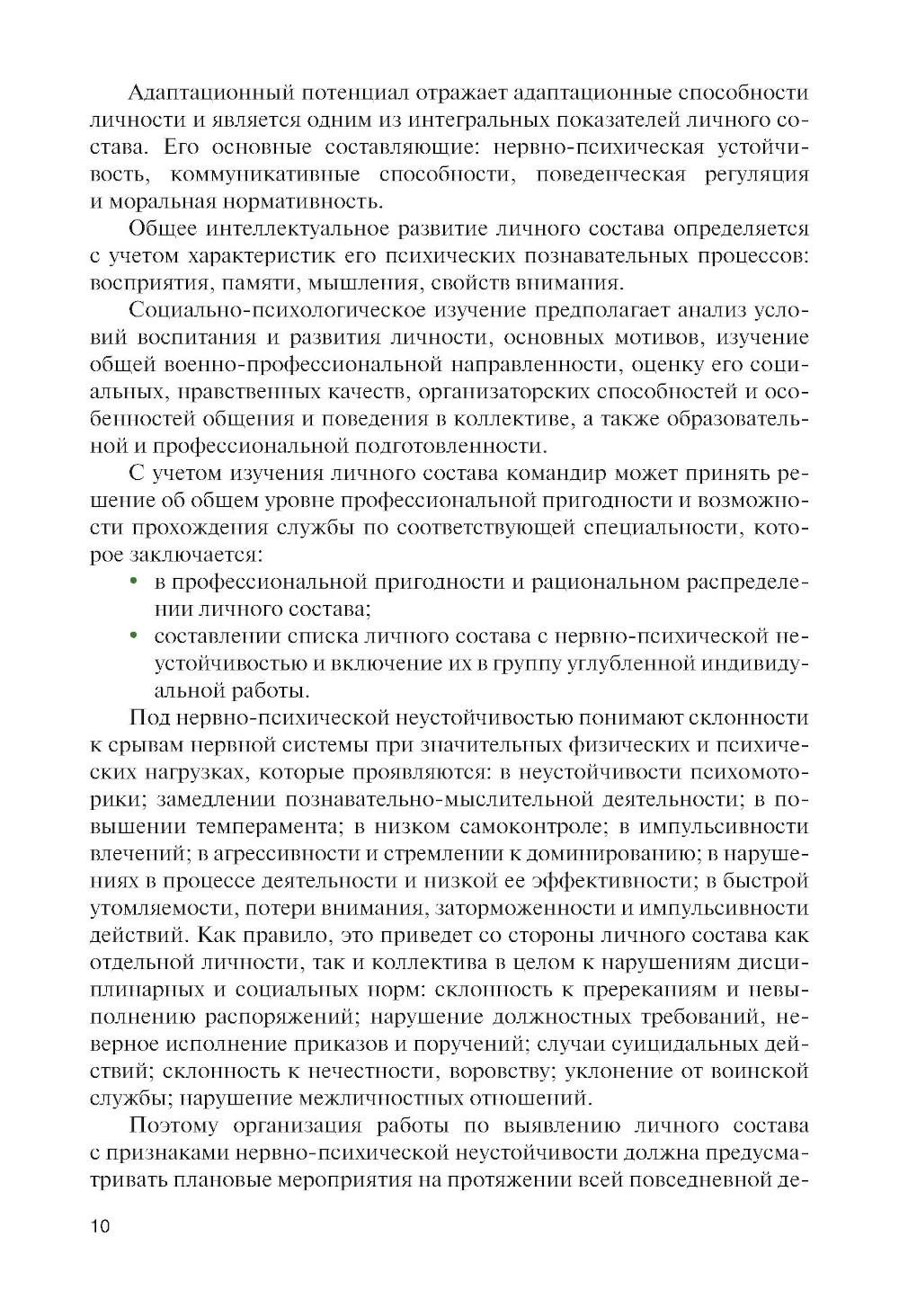 Адаптационный потенциал отражает адаптационные способности личности и является одним из интегральных показателей личного состава. Его основные составляющие: нервно-психическая устойчивость, коммуникативные способности, поведенческая регуляция и моральная нормативность.

Общее интеллектуальное развитие личного состава определяется с учетом характеристик его психических познавательных процессов: восприятия, памяти, мышления, свойств внимания.

Социально-психологическое изучение предполагает анализ условий воспитания и развития личности, основных мотивов, изучение общей военно-профессиональной направленности, оценку его социальных, нравственных качеств, организаторских способностей и особенностей общения и поведения в коллективе, а также образовательной и профессиональной подготовленности.

С учетом изучения личного состава командир может принять решение об общем уровне профессиональной пригодности и возможности прохождения службы по соответствующей специальности, которое заключается:
• в профессиональной пригодности и рациональном распределении личного состава;
• составлении списка личного состава с нервно-психической неустойчивостью и включение их в группу углубленной индивидуальной работы.

Под нервно-психической неустойчивостью понимают склонности к срывам нервной системы при значительных физических и психических нагрузках, которые проявляются: в неустойчивости психомоторики; замедлении познавательно-мыслительной деятельности; в повышении темперамента; в низком самоконтроле; в импульсивности влечений; в агрессивности и стремлении к доминированию; в нарушениях в процессе деятельности и низкой ее эффективности; в быстрой утомляемости, потери внимания, заторможенности и импульсивности действий. Как правило, это приведет со стороны личного состава как отдельной личности, так и коллектива в целом к нарушениям дисциплинарных и социальных норм: склонность к пререканиям и невыполнению распоряжений; нарушение должностных требований, неверное исполнение приказов и поручений; случаи суицидальных действий; склонность к нечестности, воровству; уклонение от воинской службы; нарушение межличностных отношений.

Поэтому организация работы по выявлению личного состава с признаками нервно-психической неустойчивости должна предусматривать плановые мероприятия на протяжении всей повседневной де-

10